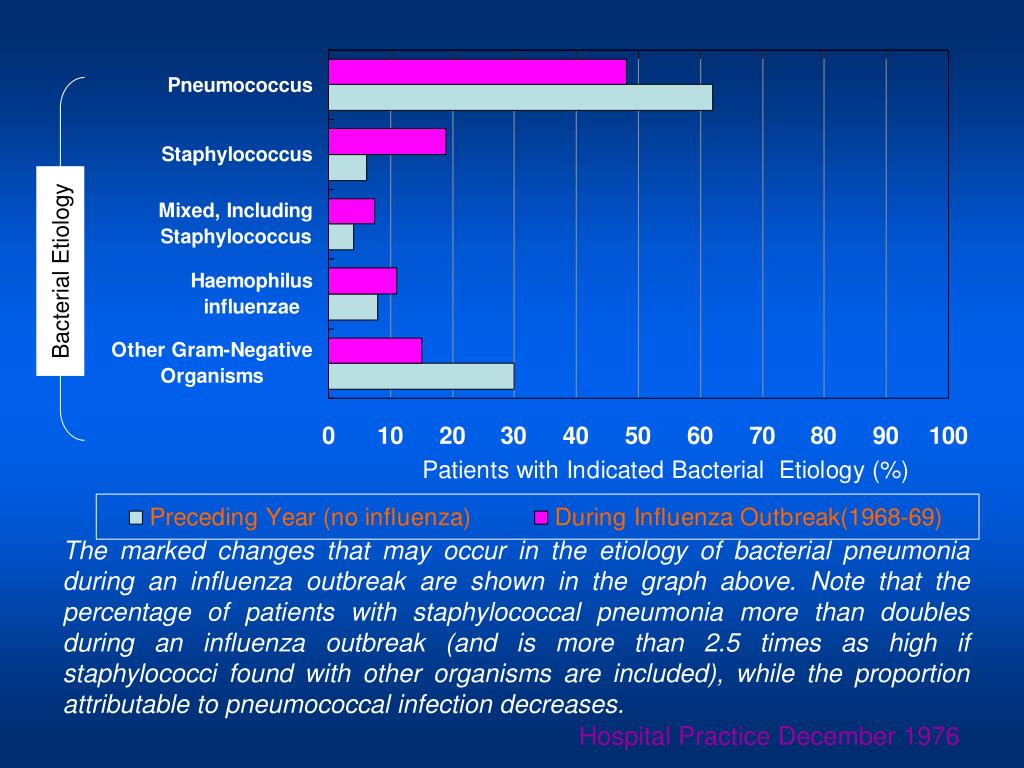 Bacterial Etiology

Pneumococcus

Staphylococcus

Mixed, Including Staphylococcus

Haemophilus influenzae

Other Gram-Negative Organisms

0 10 20 30 40 50 60 70 80 90 100

Patients with Indicated Bacterial Etiology (%)

Preceding Year (no influenza) During Influenza Outbreak(1968-69)

The marked changes that may occur in the etiology of bacterial pneumonia during an influenza outbreak are shown in the graph above. Note that the percentage of patients with staphylococcal pneumonia more than doubles during an influenza outbreak (and is more than 2.5 times as high if staphylococci found with other organisms are included), while the proportion attributable to pneumococcal infection decreases.

Hospital Practice December 1976